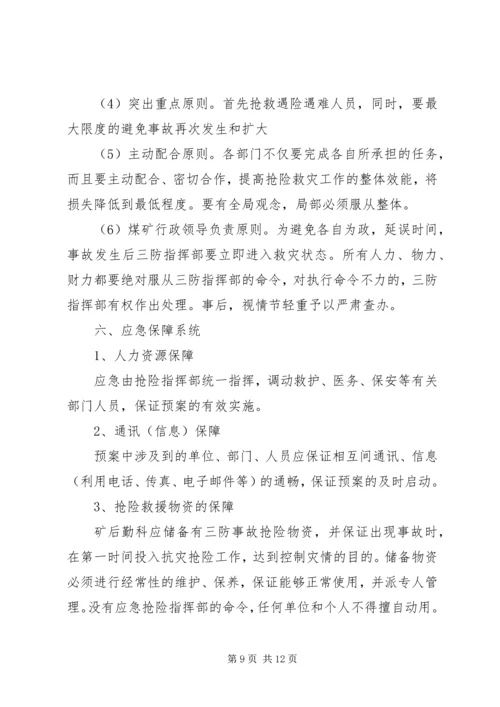 （4）突出重点原则。首先抢救遇险遇难人员，同时，要最大限度的避免事故再次发生和扩大

（5）主动配合原则。各部门不仅要完成各自所承担的任务，而且要主动配合、密切合作，提高抢险救灾工作的整体效能，将损失降低到最低程度。要有全局观念，局部必须服从整体。

（6）煤矿行政领导负责原则。为避免各自为政，延误时间，事故发生后三防指挥部要立即进入救灾状态。所有人力、物力、财力都要绝对服从三防指挥部的命令，对执行命令不力的，三防指挥部有权作出处理。事后，视情节轻重予以严肃查办。

六、应急保障系统

1、人力资源保障

应急由抢险指挥部统一指挥，调动救护、医务、保安等有关部门人员，保证预案的有效实施。

2、通讯（信息）保障

预案中涉及到的单位、部门、人员应保证相互间通讯、信息（利用电话、传真、电子邮件等）的通畅，保证预案的及时启动。

3、抢险救援物资的保障

矿后勤科应储备有三防事故抢险物资，并保证出现事故时，在第一时间投入抗灾抢险工作，达到控制灾情的目的。储备物资必须进行经常性的维护、保养，保证能够正常使用，并派专人管理。没有应急抢险指挥部的命令，任何单位和个人不得擅自动用。

第 9 页 共 12 页